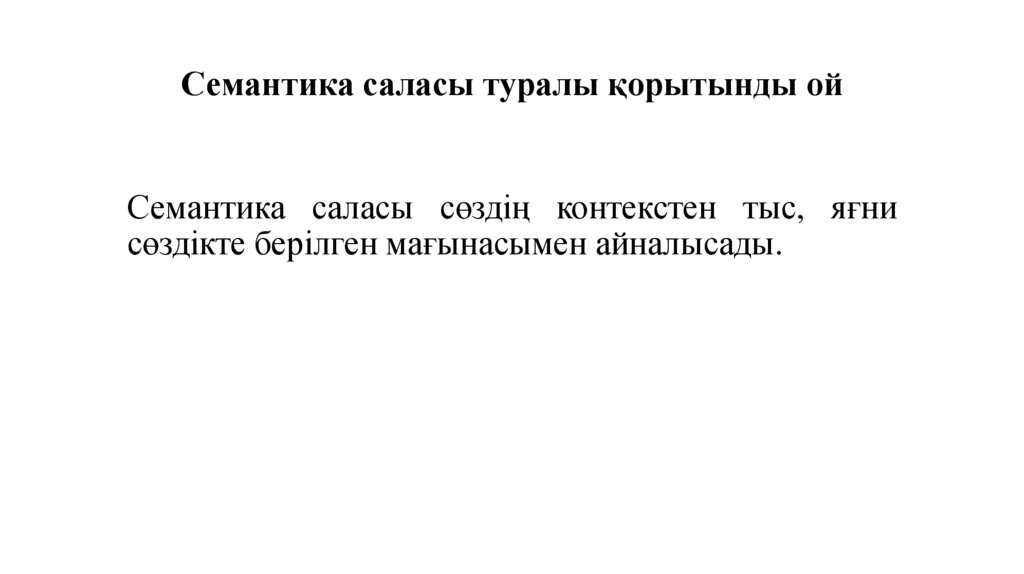 Семантика саласы туралы қорытынды ой

Семантика саласы сөздің контекстен тыс, яғни сөздікте берілген мағынасымен айналысады.